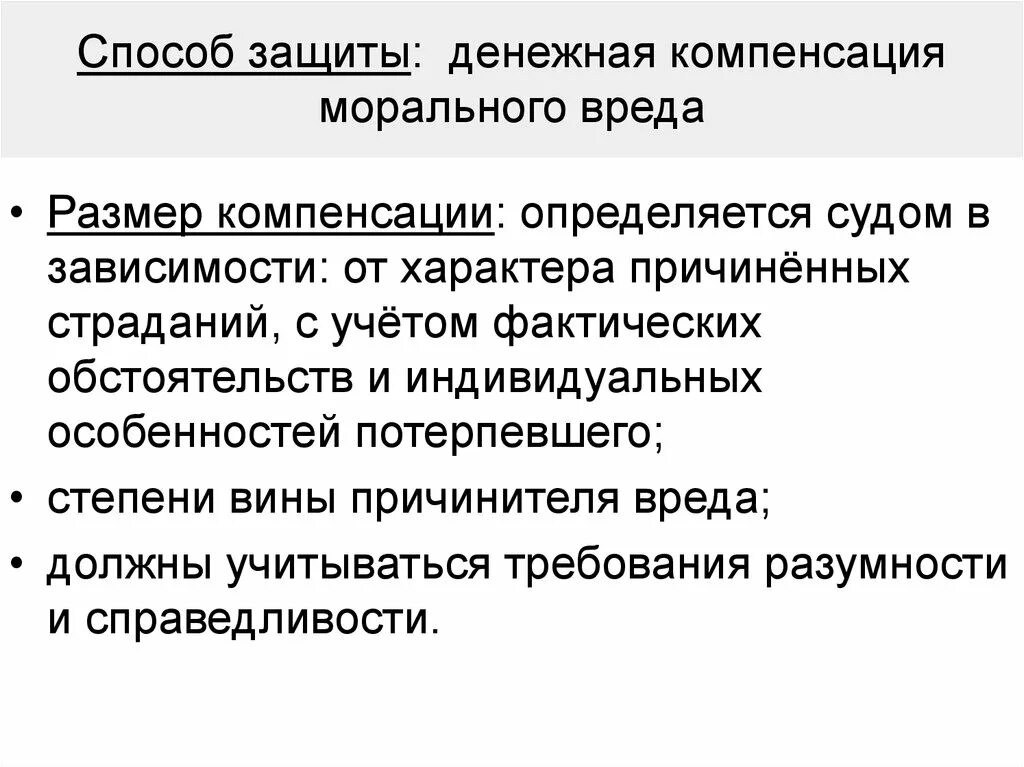 Способ защиты: денежная компенсация морального вреда

• Размер компенсации: определяется судом в зависимости: от характера причинённых страданий, с учётом фактических обстоятельств и индивидуальных особенностей потерпевшего;
• степени вины причинителя вреда;
• должны учитываться требования разумности и справедливости.